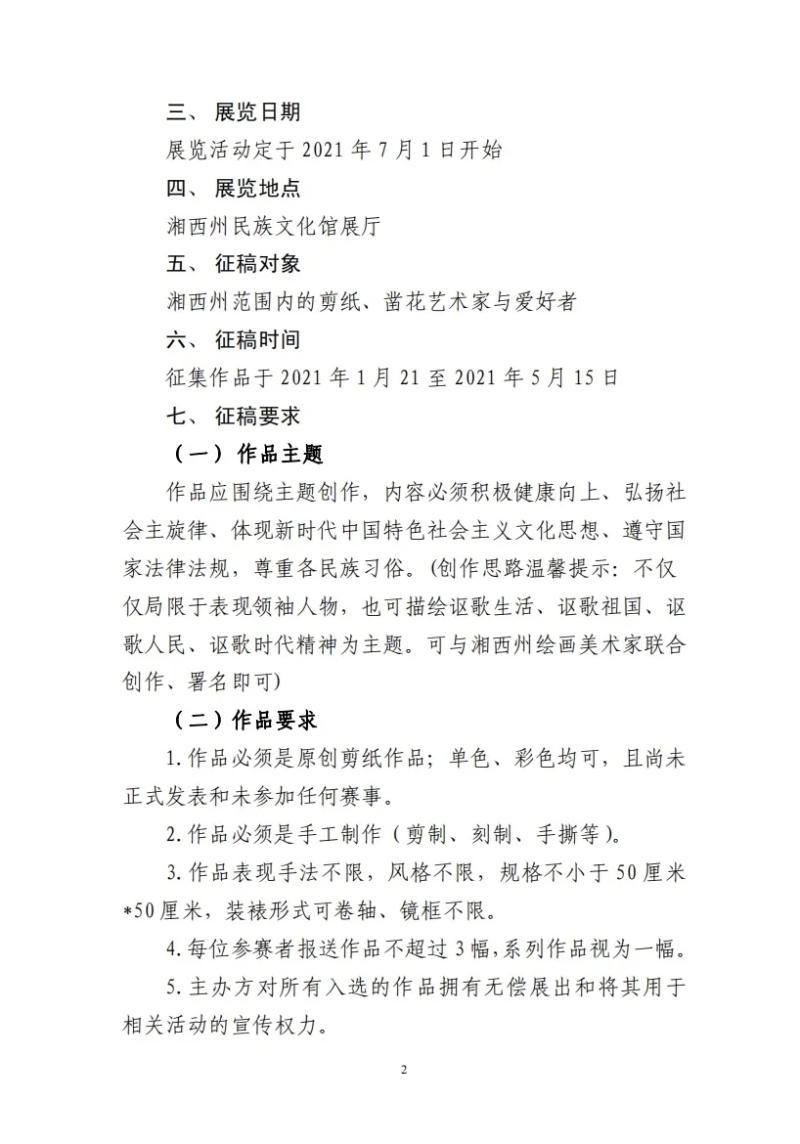 三、展览日期

展览活动定于2021年7月1日开始

四、展览地点

湘西州民族文化馆展厅

五、征稿对象

湘西州范围内的剪纸、凿花艺术家与爱好者

六、征稿时间

征集作品于2021年1月21至2021年5月15日

七、征稿要求

（一）作品主题

作品应围绕主题创作，内容必须积极健康向上、弘扬社会主旋律、体现新时代中国特色社会主义文化思想、遵守国家法律法规，尊重各民族习俗。(创作思路温馨提示：不仅仅局限于表现领袖人物，也可描绘讴歌生活、讴歌祖国、讴歌人民、讴歌时代精神为主题。可与湘西州绘画美术家联合创作、署名即可)

（二）作品要求

1.作品必须是原创剪纸作品；单色、彩色均可，且尚未正式发表和未参加任何赛事。

2.作品必须是手工制作（剪制、刻制、手撕等）。

3.作品表现手法不限，风格不限，规格不小于50厘米*50厘米，装裱形式可卷轴、镜框不限。

4.每位参赛者报送作品不超过3幅，系列作品视为一幅。

5.主办方对所有入选的作品拥有无偿展出和将其用于相关活动的宣传权力。

2